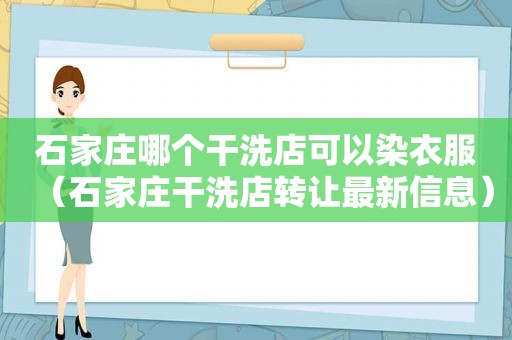 石家庄哪个干洗店可以染衣服（石家庄干洗店转让最新信息）